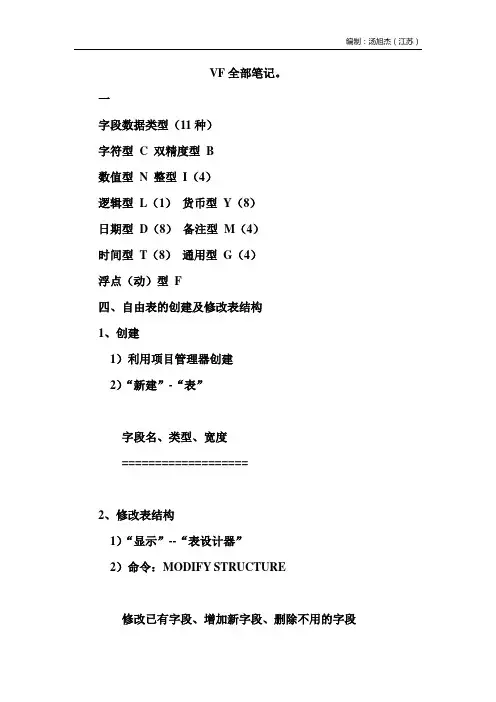 编制：汤旭杰（江苏）

VF 全部笔记。

一

字段数据类型（11 种）

字符型 C 双精度型 B

数值型 N 整型 I（4）

逻辑型 L（1） 货币型 Y（8）

日期型 D（8） 备注型 M（4）

时间型 T（8） 通用型 G（4）

浮点（动）型 F

四、自由表的创建及修改表结构

1、创建

1）利用项目管理器创建

2）“新建”-“表”

字段名、类型、宽度

===================

2、修改表结构

1）“显示”--“表设计器”

2）命令：MODIFY STRUCTURE

修改已有字段、增加新字段、删除不用的字段